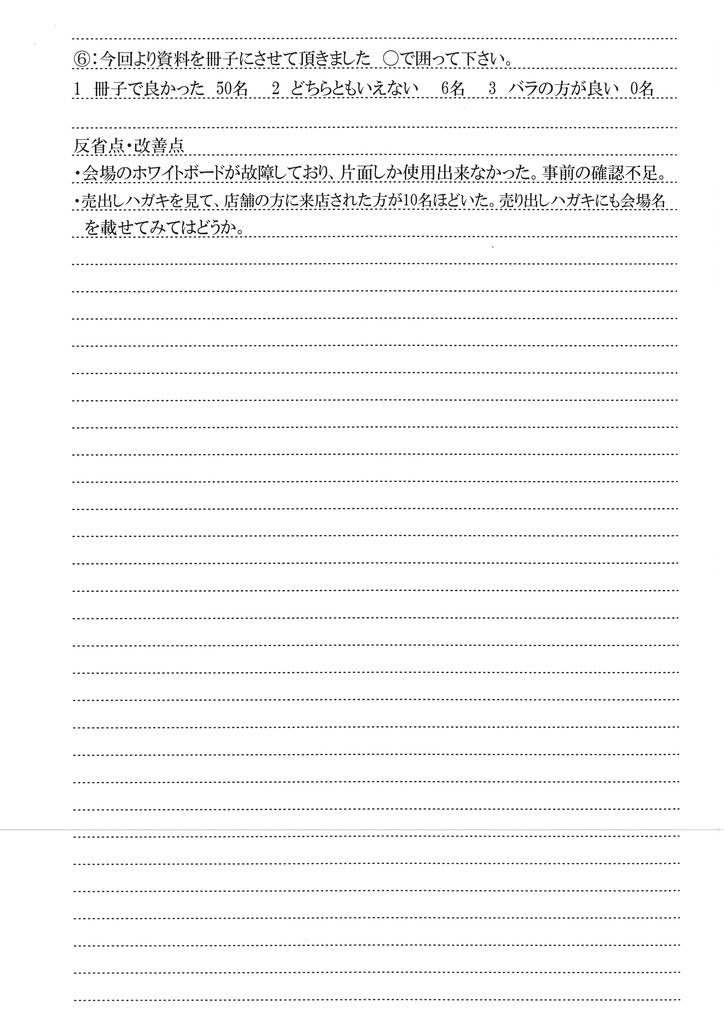 ⑥:今回より資料を冊子にさせて頂きました ○で囲って下さい。

1 冊子で良かった 50名 2 どちらともいえない 6名 3 バラの方が良い 0名

反省点・改善点

・会場のホワイトボードが故障しており、片面しか使用出来なかった。事前の確認不足。

・売出しハガキを見て、店舗の方に来店された方が10名ほどいた。売り出しハガキにも会場名を載せてみてはどうか。